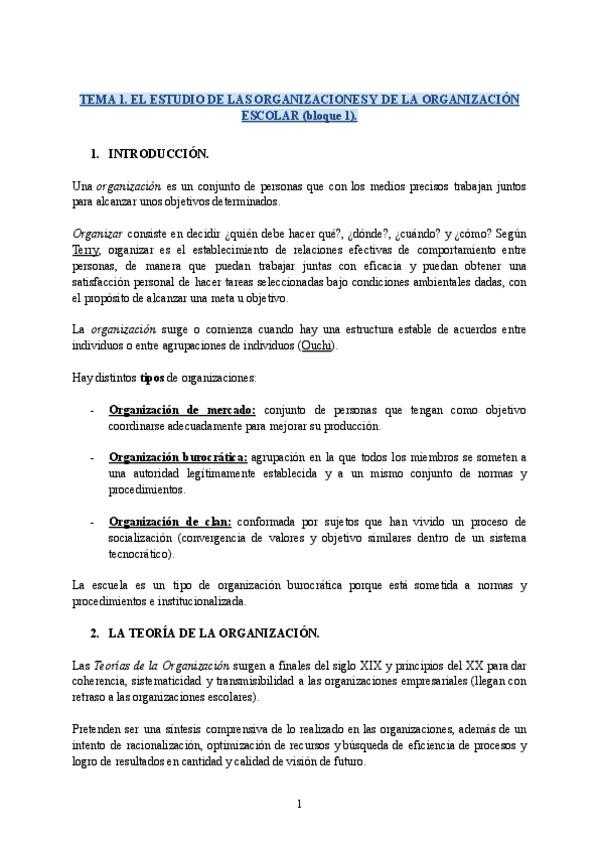 TEMA 1. EL ESTUDIO DE LAS ORGANIZACIONES Y DE LA ORGANIZACIÓN ESCOLAR (bloque 1).

1. INTRODUCCIÓN.

Una organización es un conjunto de personas que con los medios precisos trabajan juntos para alcanzar unos objetivos determinados.

Organizar consiste en decidir ¿quién debe hacer qué?, ¿dónde?, ¿cuándo? y ¿cómo? Según Terry, organizar es el establecimiento de relaciones efectivas de comportamiento entre personas, de manera que puedan trabajar juntas con eficacia y puedan obtener una satisfacción personal de hacer tareas seleccionadas bajo condiciones ambientales dadas, con el propósito de alcanzar una meta u objetivo.

La organización surge o comienza cuando hay una estructura estable de acuerdos entre individuos o entre agrupaciones de individuos (Ouchi).

Hay distintos tipos de organizaciones:

- Organización de mercado: conjunto de personas que tengan como objetivo coordinarse adecuadamente para mejorar su producción.

- Organización burocrática: agrupación en la que todos los miembros se someten a una autoridad legítimamente establecida y a un mismo conjunto de normas y procedimientos.

- Organización de clan: conformada por sujetos que han vivido un proceso de socialización (convergencia de valores y objetivo similares dentro de un sistema tecnocrático).

La escuela es un tipo de organización burocrática porque está sometida a normas y procedimientos e institucionalizada.

2. LA TEORÍA DE LA ORGANIZACIÓN.

Las Teorías de la Organización surgen a finales del siglo XIX y principios del XX para dar coherencia, sistematicidad y transmisibilidad a las organizaciones empresariales (llegan con retraso a las organizaciones escolares).

Pretenden ser una síntesis comprensiva de lo realizado en las organizaciones, además de un intento de racionalización, optimización de recursos y búsqueda de eficiencia de procesos y logro de resultados en cantidad y calidad de visión de futuro.

1